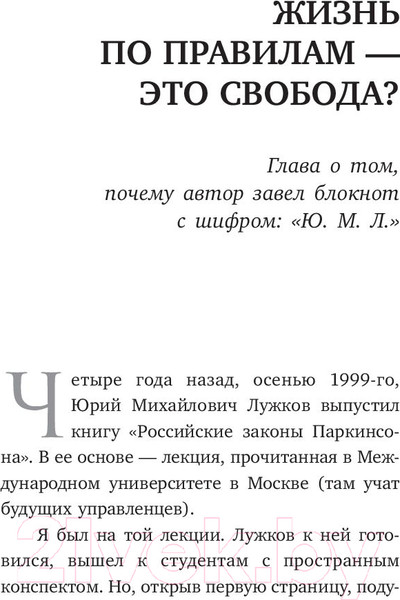 ЖИЗНЬ ПО ПРАВИЛАМ — ЭТО СВОБОДА?

Глава о том, почему автор завел блокнот с шифром: «Ю. М. Л.»

Четыре года назад, осенью 1999-го, Юрий Михайлович Лужков выпустил книгу «Российские законы Паркинсона». В ее основе — лекция, прочитанная в Международном университете в Москве (там учат будущих управленцев).

Я был на той лекции. Лужков к ней готовился, вышел к студентам с пространным конспектом. Но, открыв первую страницу, поду-

21vek.by